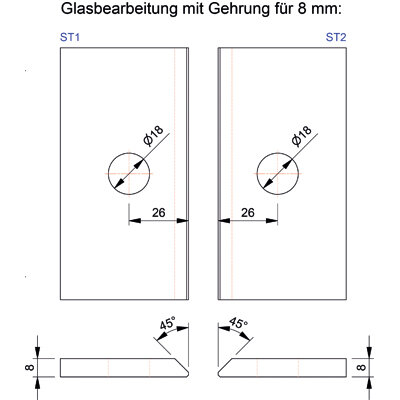 Glasbearbeitung mit Gehrung für 8 mm:

ST1

ST2

Ø18

Ø18

26

26

45°

45°

8

8